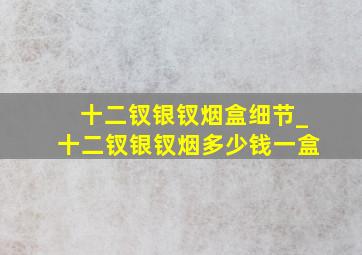 十二钗银钗烟盒细节_
十二钗银钗烟多少钱一盒